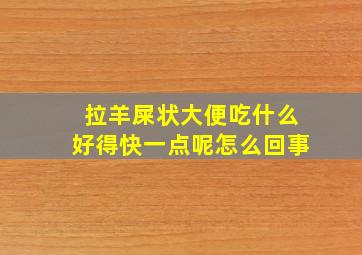 拉羊屎状大便吃什么
好得快一点呢怎么回事